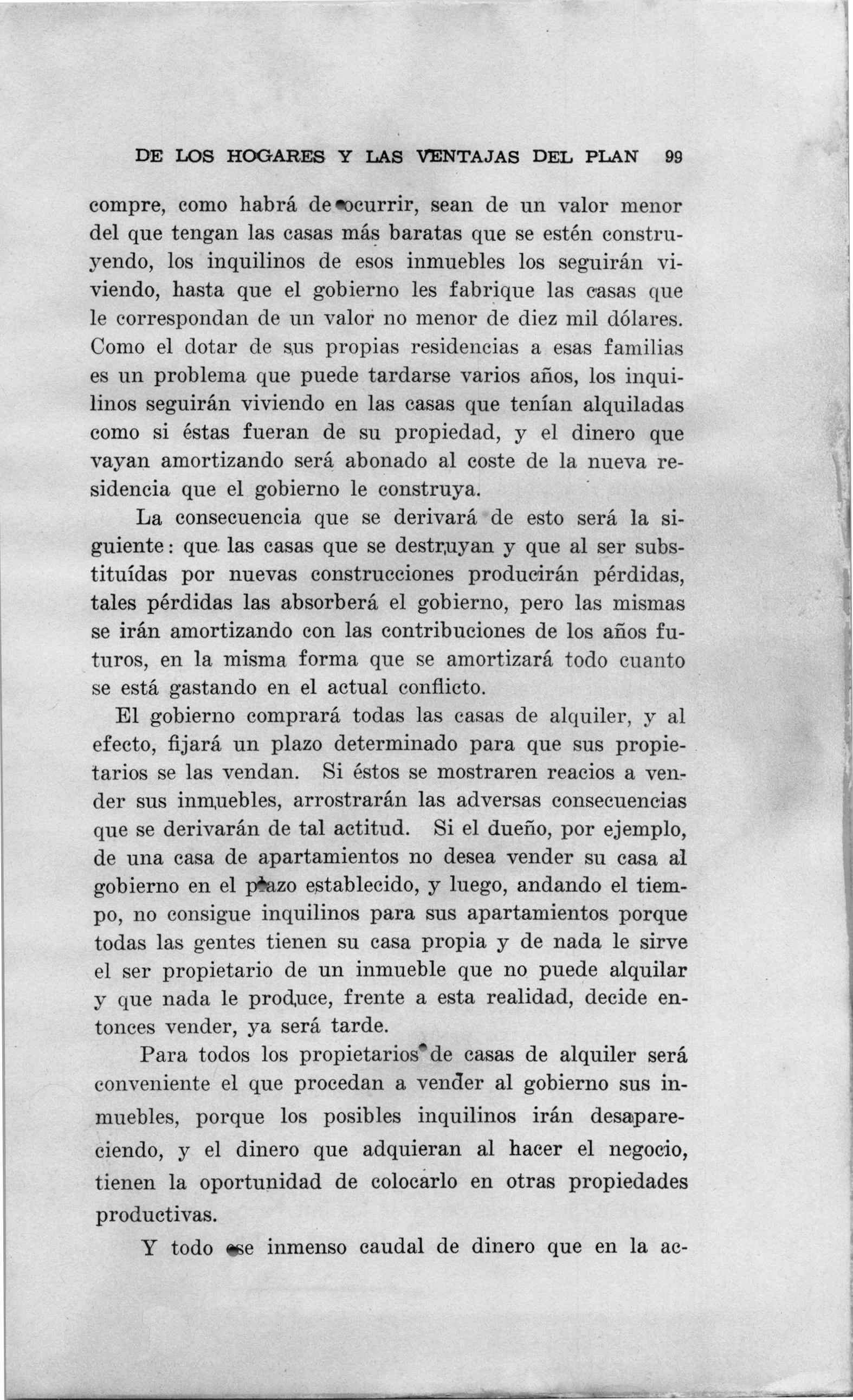 DE LOS HOGARES Y LAS VENTAJAS DEL PLAN 99

compre, como habrá de ocurrir, sean de un valor menor del que tengan las casas más baratas que se estén construyendo, los inquilinos de esos inmuebles los seguirán viviendo, hasta que el gobierno les fabrique las casas que le correspondan de un valor no menor de diez mil dólares. Como el dotar de sus propias residencias a esas familias es un problema que puede tardarse varios años, los inquilinos seguirán viviendo en las casas que tenían alquiladas como si éstas fueran de su propiedad, y el dinero que vayan amortizando será abonado al coste de la nueva residencia que el gobierno le construya.

La consecuencia que se derivará de esto será la siguiente: que las casas que se destruyan y que al ser substituídas por nuevas construcciones producirán pérdidas, tales pérdidas las absorberá el gobierno, pero las mismas se irán amortizando con las contribuciones de los años futuros, en la misma forma que se amortizará todo cuanto se está gastando en el actual conflicto.

El gobierno comprará todas las casas de alquiler, y al efecto, fijará un plazo determinado para que sus propietarios se las vendan. Si éstos se mostraren reacios a vender sus inmuebles, arrostrarán las adversas consecuencias que se derivarán de tal actitud. Si el dueño, por ejemplo, de una casa de apartamientos no desea vender su casa al gobierno en el plazo establecido, y luego, andando el tiempo, no consigue inquilinos para sus apartamientos porque todas las gentes tienen su casa propia y de nada le sirve el ser propietario de un inmueble que no puede alquilar y que nada le produce, frente a esta realidad, decide entonces vender, ya será tarde.

Para todos los propietarios de casas de alquiler será conveniente el que procedan a vender al gobierno sus inmuebles, porque los posibles inquilinos irán desapareciendo, y el dinero que adquieran al hacer el negocio, tienen la oportunidad de colocarlo en otras propiedades productivas.

Y todo ese inmenso caudal de dinero que en la ac-